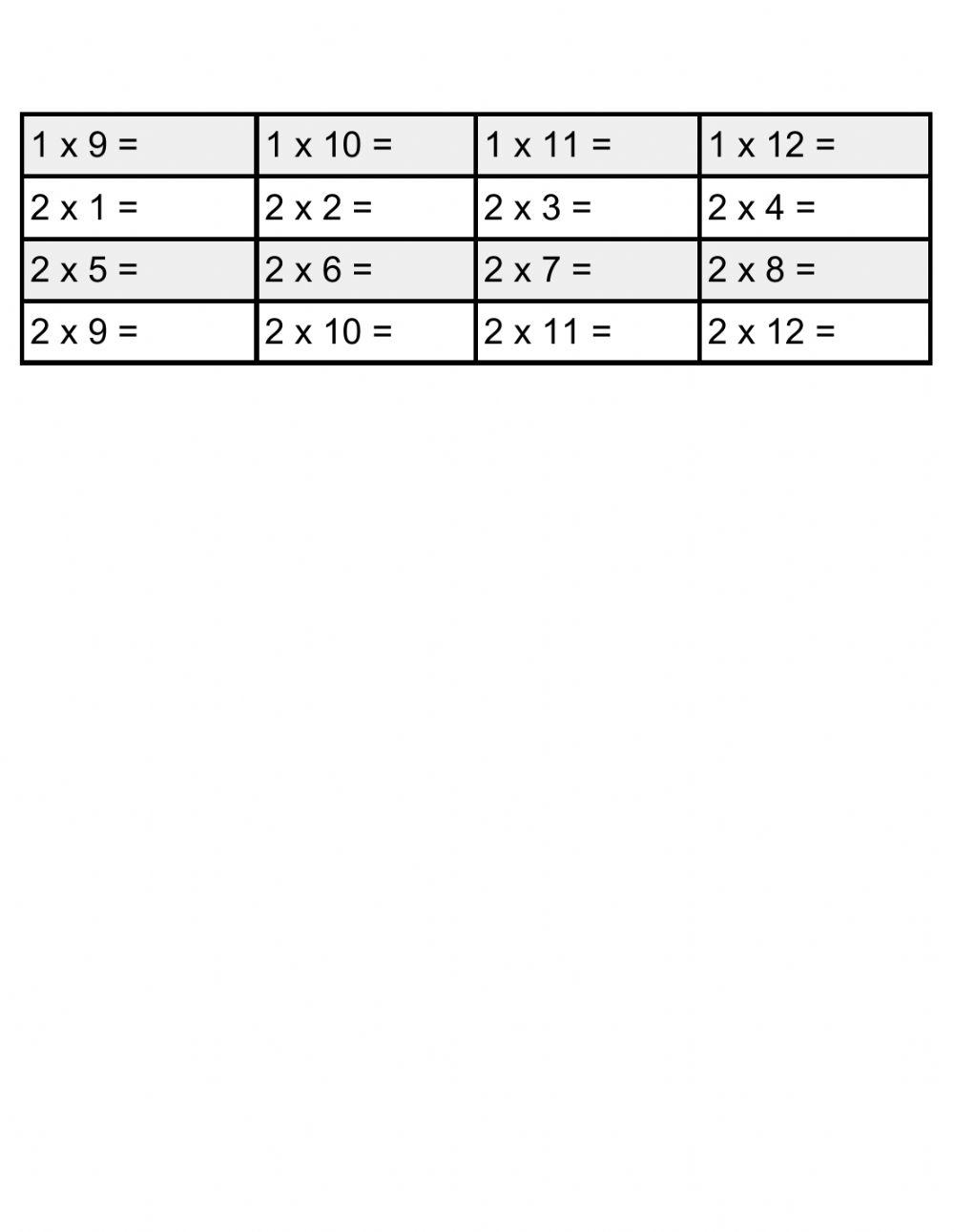 | 1 x 9 = | 1 x 10 = | 1 x 11 = | 1 x 12 = |
|---|---|---|---|
| 2 x 1 = | 2 x 2 = | 2 x 3 = | 2 x 4 = |
| 2 x 5 = | 2 x 6 = | 2 x 7 = | 2 x 8 = |
| 2 x 9 = | 2 x 10 = | 2 x 11 = | 2 x 12 = |